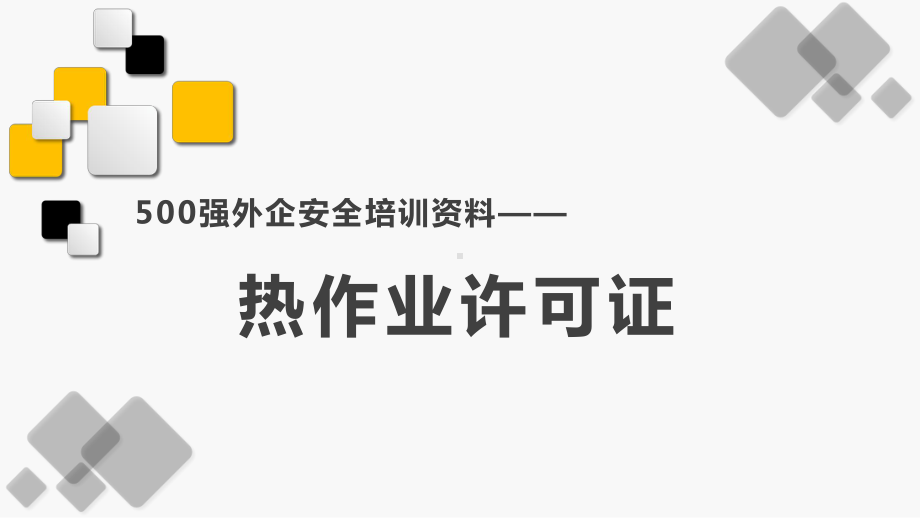 500强外企安全培训资料——

热作业许可证